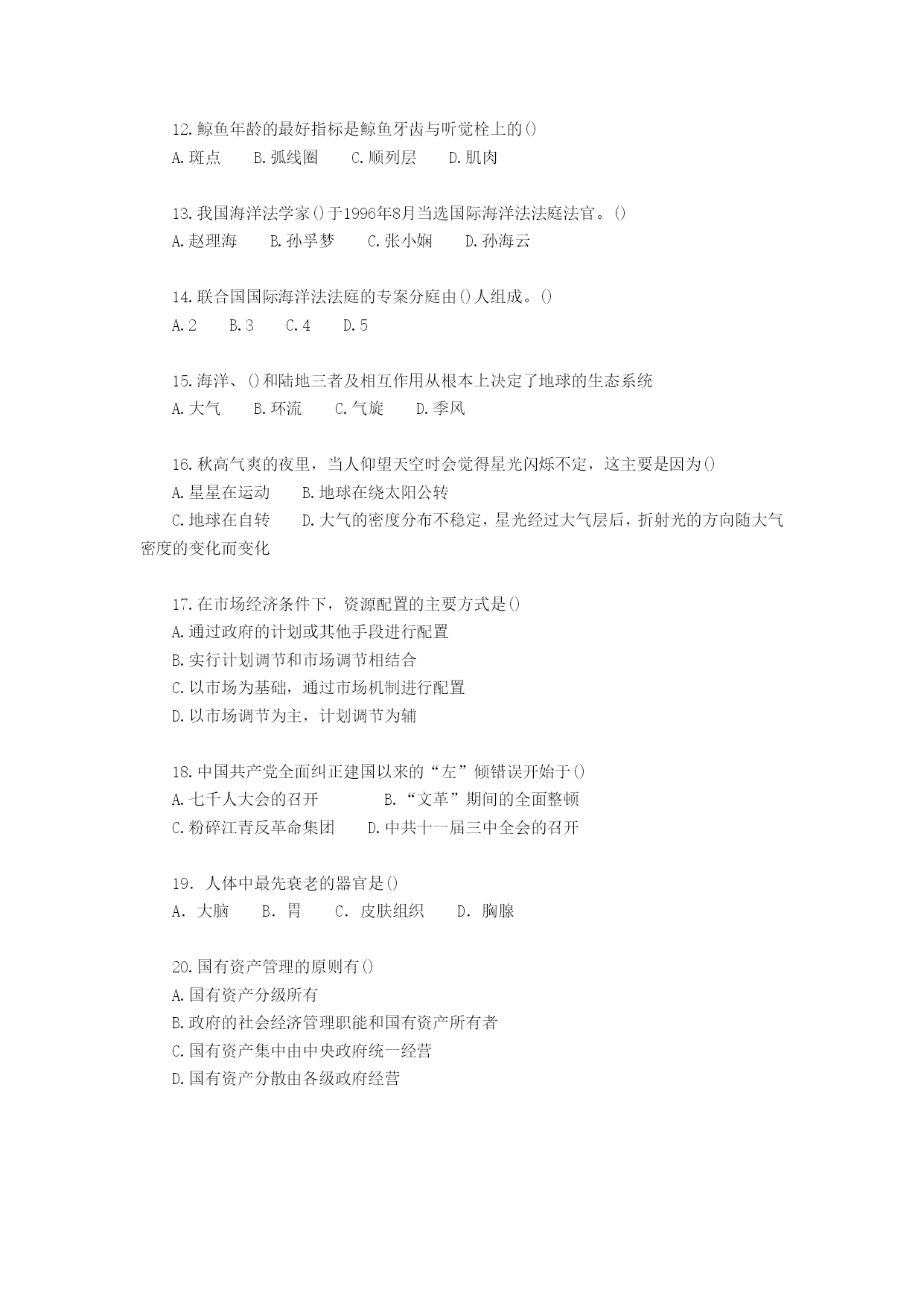 12.鲸鱼年龄的最好指标是鲸鱼牙齿与听觉栓上的()
A.斑点　B.弧线圈　C.顺列层　D.肌肉

13.我国海洋法学家()于1996年8月当选国际海洋法法庭法官。()
A.赵理海　B.孙孚梦　C.张小娴　D.孙海云

14.联合国国际海洋法法庭的专案分庭由()人组成。()
A.2　B.3　C.4　D.5

15.海洋、()和陆地三者及相互作用从根本上决定了地球的生态系统
A.大气　B.环流　C.气旋　D.季风

16.秋高气爽的夜里，当人仰望天空时会觉得星光闪烁不定，这主要是因为()
A.星星在运动　B.地球在绕太阳公转
C.地球在自转　D.大气的密度分布不稳定，星光经过大气层后，折射光的方向随大气密度的变化而变化

17.在市场经济条件下，资源配置的主要方式是()
A.通过政府的计划或其他手段进行配置
B.实行计划调节和市场调节相结合
C.以市场为基础，通过市场机制进行配置
D.以市场调节为主，计划调节为辅

18.中国共产党全面纠正建国以来的“左”倾错误开始于()
A.七千人大会的召开　B.“文革”期间的全面整顿
C.粉碎江青反革命集团　D.中共十一届三中全会的召开

19. 人体中最先衰老的器官是()
A. 大脑　B. 胃　C. 皮肤组织　D. 胸腺

20.国有资产管理的原则有()
A.国有资产分级所有
B.政府的社会经济管理职能和国有资产所有者
C.国有资产集中由中央政府统一经营
D.国有资产分散由各级政府经营